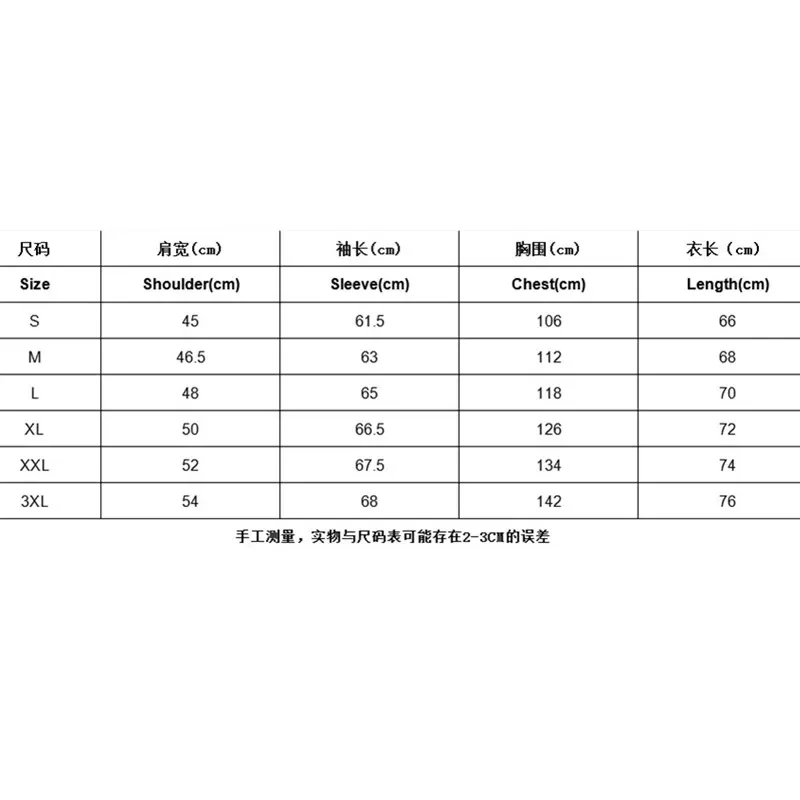 | 尺码 | 肩宽(cm) | 袖长(cm) | 胸围(cm) | 衣长（cm) |
|---|---|---|---|---|
| Size | Shoulder(cm) | Sleeve(cm) | Chest(cm) | Length(cm) |
| S | 45 | 61.5 | 106 | 66 |
| M | 46.5 | 63 | 112 | 68 |
| L | 48 | 65 | 118 | 70 |
| XL | 50 | 66.5 | 126 | 72 |
| XXL | 52 | 67.5 | 134 | 74 |
| 3XL | 54 | 68 | 142 | 76 |

手工测量，实物与尺码表可能存在2-3CM的误差